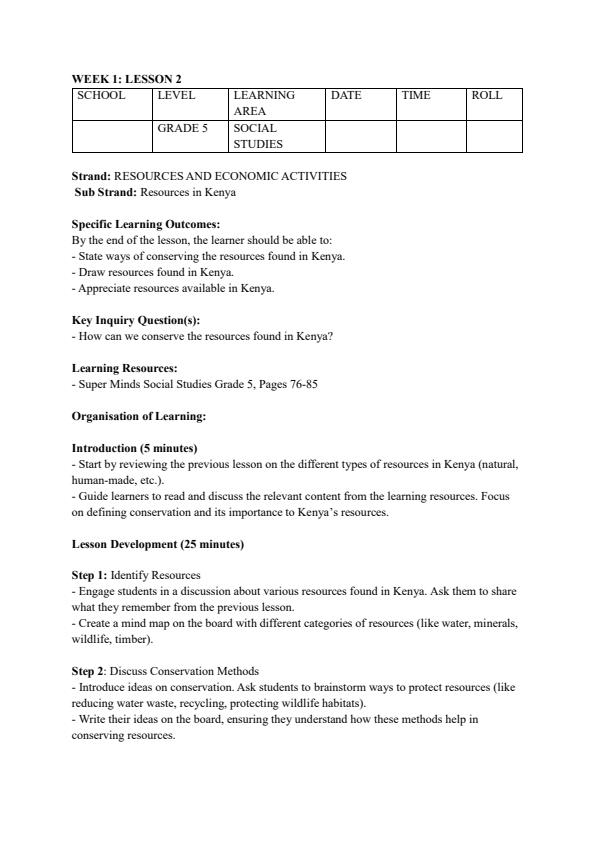 WEEK 1: LESSON 2

| SCHOOL | LEVEL | LEARNING AREA | DATE | TIME | ROLL |
|---|---|---|---|---|---|
| | GRADE 5 | SOCIAL STUDIES | | | |

Strand: RESOURCES AND ECONOMIC ACTIVITIES
Sub Strand: Resources in Kenya

Specific Learning Outcomes:
By the end of the lesson, the learner should be able to:
- State ways of conserving the resources found in Kenya.
- Draw resources found in Kenya.
- Appreciate resources available in Kenya.

Key Inquiry Question(s):
- How can we conserve the resources found in Kenya?

Learning Resources:
- Super Minds Social Studies Grade 5, Pages 76-85

Organisation of Learning:

Introduction (5 minutes)
- Start by reviewing the previous lesson on the different types of resources in Kenya (natural, human-made, etc.).
- Guide learners to read and discuss the relevant content from the learning resources. Focus on defining conservation and its importance to Kenya's resources.

Lesson Development (25 minutes)

Step 1: Identify Resources
- Engage students in a discussion about various resources found in Kenya. Ask them to share what they remember from the previous lesson.
- Create a mind map on the board with different categories of resources (like water, minerals, wildlife, timber).

Step 2: Discuss Conservation Methods
- Introduce ideas on conservation. Ask students to brainstorm ways to protect resources (like reducing water waste, recycling, protecting wildlife habitats).
- Write their ideas on the board, ensuring they understand how these methods help in conserving resources.